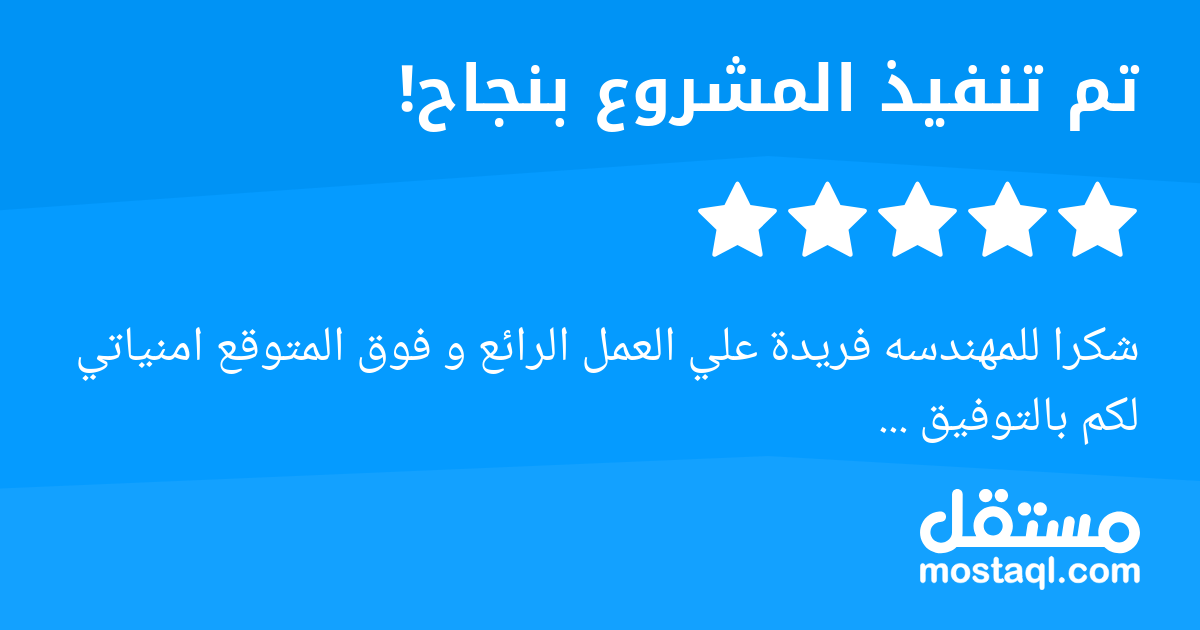 تم تنفيذ المشروع بنجاح!

شكرا للمهندسه فريدة علي العمل الرائع و فوق المتوقع امنياتي لكم بالتوفيق ...

مستقل
mostaql.com